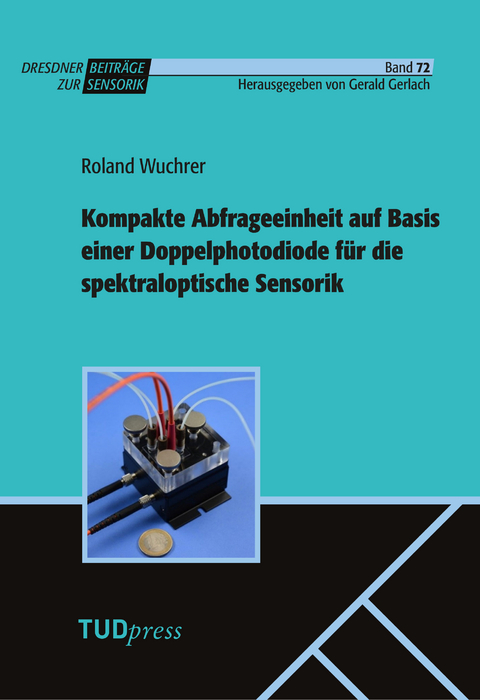 DRESDNER BEITRÄGE ZUR SENSORIK

Band 72
Herausgegeben von Gerald Gerlach

Roland Wuchrer

Kompakte Abfrageeinheit auf Basis einer Doppelphotodiode für die spektraloptische Sensorik

TUDpress